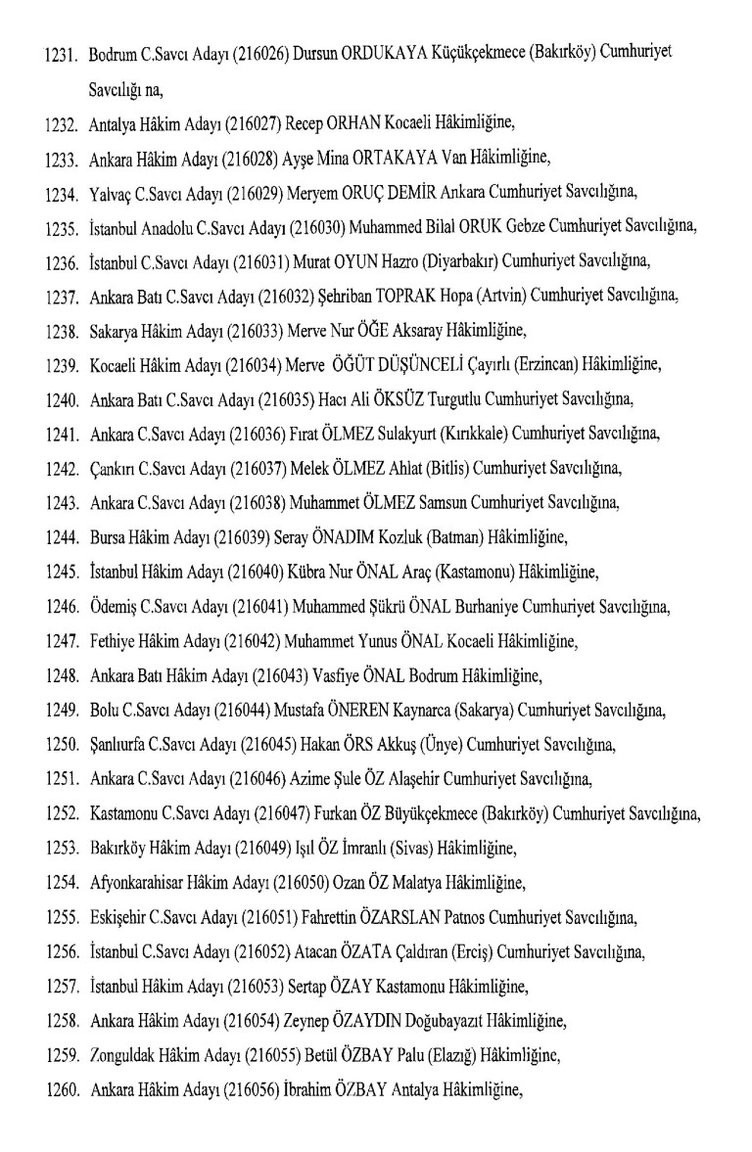 1231. Bodrum C.Savcı Adayı (216026) Dursun ORDUKAYA Küçükçekmece (Bakırköy) Cumhuriyet Savcılığı na,

1232. Antalya Hâkim Adayı (216027) Recep ORHAN Kocaeli Hâkimliğine,

1233. Ankara Hâkim Adayı (216028) Ayşe Mina ORTAKAYA Van Hâkimliğine,

1234. Yalvaç C.Savcı Adayı (216029) Meryem ORUÇ DEMİR Ankara Cumhuriyet Savcılığına,

1235. İstanbul Anadolu C.Savcı Adayı (216030) Muhammed Bilal ORUK Gebze Cumhuriyet Savcılığına,

1236. İstanbul C.Savcı Adayı (216031) Murat OYUN Hazro (Diyarbakır) Cumhuriyet Savcılığına,

1237. Ankara Batı C.Savcı Adayı (216032) Şehriban TOPRAK Hopa (Artvin) Cumhuriyet Savcılığına,

1238. Sakarya Hâkim Adayı (216033) Merve Nur ÖĞE Aksaray Hâkimliğine,

1239. Kocaeli Hâkim Adayı (216034) Merve ÖĞÜT DÜŞÜNCELİ Çayırlı (Erzincan) Hâkimliğine,

1240. Ankara Batı C.Savcı Adayı (216035) Hacı Ali ÖKSÜZ Turgutlu Cumhuriyet Savcılığına,

1241. Ankara C.Savcı Adayı (216036) Fırat ÖLMEZ Sulakyurt (Kırıkkale) Cumhuriyet Savcılığına,

1242. Çankırı C.Savcı Adayı (216037) Melek ÖLMEZ Ahlat (Bitlis) Cumhuriyet Savcılığına,

1243. Ankara C.Savcı Adayı (216038) Muhammet ÖLMEZ Samsun Cumhuriyet Savcılığına,

1244. Bursa Hâkim Adayı (216039) Seray ÖNADIM Kozluk (Batman) Hâkimliğine,

1245. İstanbul Hâkim Adayı (216040) Kübra Nur ÖNAL Araç (Kastamonu) Hâkimliğine,

1246. Ödemiş C.Savcı Adayı (216041) Muhammed Şükrü ÖNAL Burhaniye Cumhuriyet Savcılığına,

1247. Fethiye Hâkim Adayı (216042) Muhammet Yunus ÖNAL Kocaeli Hâkimliğine,

1248. Ankara Batı Hâkim Adayı (216043) Vasfiye ÖNAL Bodrum Hâkimliğine,

1249. Bolu C.Savcı Adayı (216044) Mustafa ÖNEREN Kaynarca (Sakarya) Cumhuriyet Savcılığına,

1250. Şanlıurfa C.Savcı Adayı (216045) Hakan ÖRS Akkuş (Ünye) Cumhuriyet Savcılığına,

1251. Ankara C.Savcı Adayı (216046) Azime Şule ÖZ Alaşehir Cumhuriyet Savcılığına,

1252. Kastamonu C.Savcı Adayı (216047) Furkan ÖZ Büyükçekmece (Bakırköy) Cumhuriyet Savcılığına,

1253. Bakırköy Hâkim Adayı (216049) Işıl ÖZ İmranlı (Sivas) Hâkimliğine,

1254. Afyonkarahisar Hâkim Adayı (216050) Ozan ÖZ Malatya Hâkimliğine,

1255. Eskişehir C.Savcı Adayı (216051) Fahrettin ÖZARSLAN Patnos Cumhuriyet Savcılığına,

1256. İstanbul C.Savcı Adayı (216052) Atacan ÖZATA Çaldıran (Erciş) Cumhuriyet Savcılığına,

1257. İstanbul Hâkim Adayı (216053) Sertap ÖZAY Kastamonu Hâkimliğine,

1258. Ankara Hâkim Adayı (216054) Zeynep ÖZAYDIN Doğubayazıt Hâkimliğine,

1259. Zonguldak Hâkim Adayı (216055) Betül ÖZBAY Palu (Elazığ) Hâkimliğine,

1260. Ankara Hâkim Adayı (216056) İbrahim ÖZBAY Antalya Hâkimliğine,